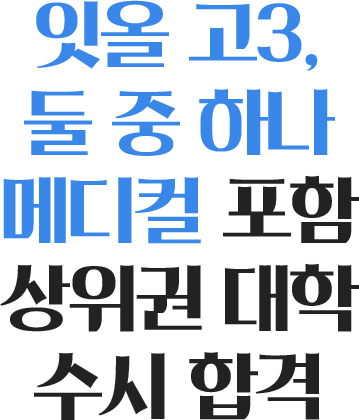 잇올 고3,
둘 중 하나
메디컬 포함
상위권 대학
수시 합격